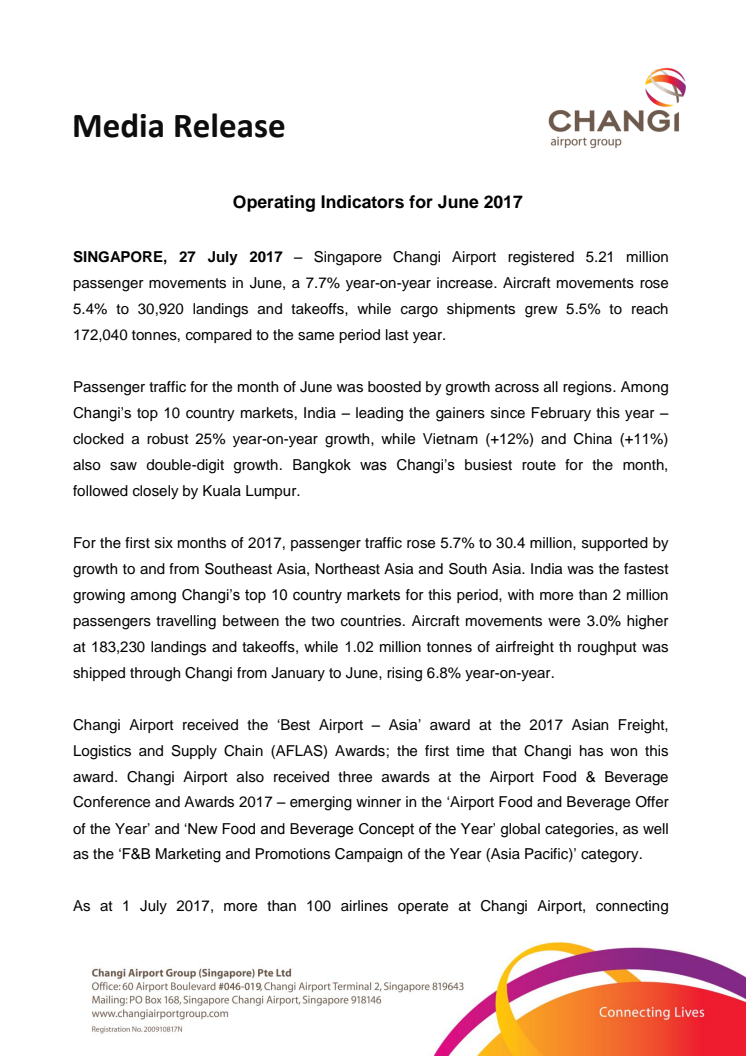 Media Release

CHANGI
airport group

Operating Indicators for June 2017

SINGAPORE, 27 July 2017 – Singapore Changi Airport registered 5.21 million passenger movements in June, a 7.7% year-on-year increase. Aircraft movements rose 5.4% to 30,920 landings and takeoffs, while cargo shipments grew 5.5% to reach 172,040 tonnes, compared to the same period last year.

Passenger traffic for the month of June was boosted by growth across all regions. Among Changi's top 10 country markets, India – leading the gainers since February this year – clocked a robust 25% year-on-year growth, while Vietnam (+12%) and China (+11%) also saw double-digit growth. Bangkok was Changi's busiest route for the month, followed closely by Kuala Lumpur.

For the first six months of 2017, passenger traffic rose 5.7% to 30.4 million, supported by growth to and from Southeast Asia, Northeast Asia and South Asia. India was the fastest growing among Changi's top 10 country markets for this period, with more than 2 million passengers travelling between the two countries. Aircraft movements were 3.0% higher at 183,230 landings and takeoffs, while 1.02 million tonnes of airfreight th roughput was shipped through Changi from January to June, rising 6.8% year-on-year.

Changi Airport received the 'Best Airport – Asia' award at the 2017 Asian Freight, Logistics and Supply Chain (AFLAS) Awards; the first time that Changi has won this award. Changi Airport also received three awards at the Airport Food & Beverage Conference and Awards 2017 – emerging winner in the 'Airport Food and Beverage Offer of the Year' and 'New Food and Beverage Concept of the Year' global categories, as well as the 'F&B Marketing and Promotions Campaign of the Year (Asia Pacific)' category.

As at 1 July 2017, more than 100 airlines operate at Changi Airport, connecting

Changi Airport Group (Singapore) Pte Ltd
Office: 60 Airport Boulevard #046-019, Changi Airport Terminal 2, Singapore 819643
Mailing: PO Box 168, Singapore Changi Airport, Singapore 918146
www.changiairportgroup.com
Registration No. 200910817N

Connecting Lives